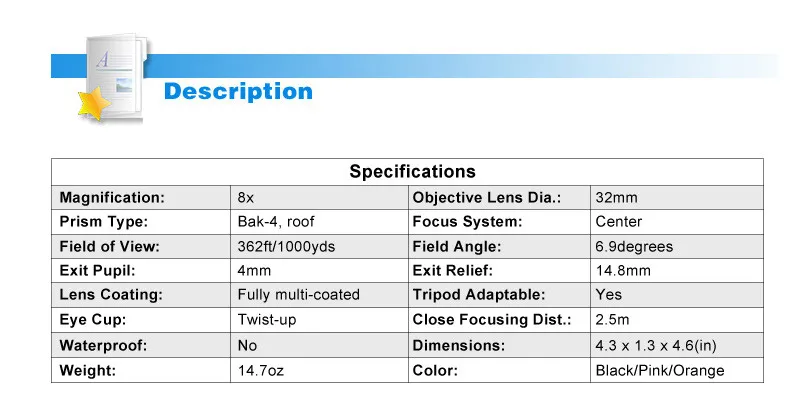 Description

| Specifications | | | |
|---|---|---|---|
| Magnification: | 8x | Objective Lens Dia.: | 32mm |
| Prism Type: | Bak-4, roof | Focus System: | Center |
| Field of View: | 362ft/1000yds | Field Angle: | 6.9degrees |
| Exit Pupil: | 4mm | Exit Relief: | 14.8mm |
| Lens Coating: | Fully multi-coated | Tripod Adaptable: | Yes |
| Eye Cup: | Twist-up | Close Focusing Dist.: | 2.5m |
| Waterproof: | No | Dimensions: | 4.3 x 1.3 x 4.6(in) |
| Weight: | 14.7oz | Color: | Black/Pink/Orange |